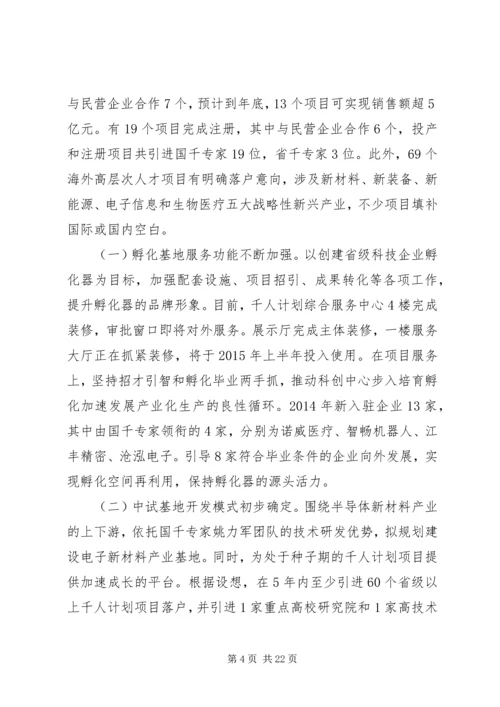 与民营企业合作7个，预计到年底，13个项目可实现销售额超5亿元。有19个项目完成注册，其中与民营企业合作6个，投产和注册项目共引进国千专家19位，省千专家3位。此外，69个海外高层次人才项目有明确落户意向，涉及新材料、新装备、新能源、电子信息和生物医疗五大战略性新兴产业，不少项目填补国际或国内空白。

（一）孵化基地服务功能不断加强。以创建省级科技企业孵化器为目标，加强配套设施、项目招引、成果转化等各项工作，提升孵化器的品牌形象。目前，千人计划综合服务中心4楼完成装修，审批窗口即将对外服务。展示厅完成主体装修，一楼服务大厅正在抓紧装修，将于2015年上半年投入使用。在项目服务上，坚持招才引智和孵化毕业两手抓，推动科创中心步入培育孵化加速发展产业化生产的良性循环。2014年新入驻企业13家，其中由国千专家领衔的4家，分别为诺威医疗、智畅机器人、江丰精密、沧泓电子。引导8家符合毕业条件的企业向外发展，实现孵化空间再利用，保持孵化器的源头活力。

（二）中试基地开发模式初步确定。围绕半导体新材料产业的上下游，依托国千专家姚力军团队的技术研发优势，拟规划建设电子新材料产业基地。同时，为处于种子期的千人计划项目提供加速成长的平台。根据设想，在5年内至少引进60个省级以上千人计划项目落户，并引进1家重点高校研究院和1家高技术

第4页 共22页